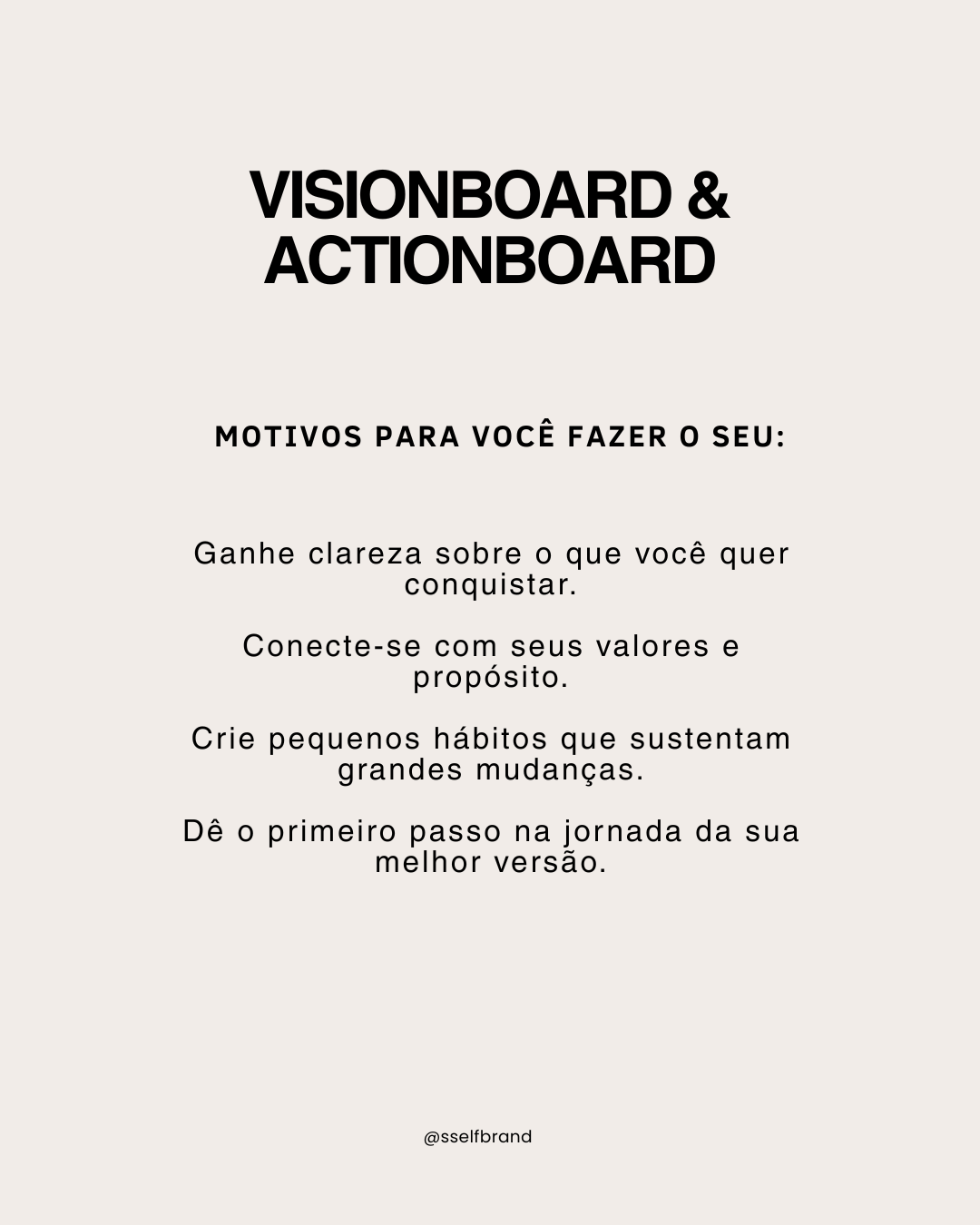 VISIONBOARD & ACTIONBOARD

MOTIVOS PARA VOCÊ FAZER O SEU:

Ganhe clareza sobre o que você quer conquistar.

Conecte-se com seus valores e propósito.

Crie pequenos hábitos que sustentam grandes mudanças.

Dê o primeiro passo na jornada da sua melhor versão.

@sselfbrand